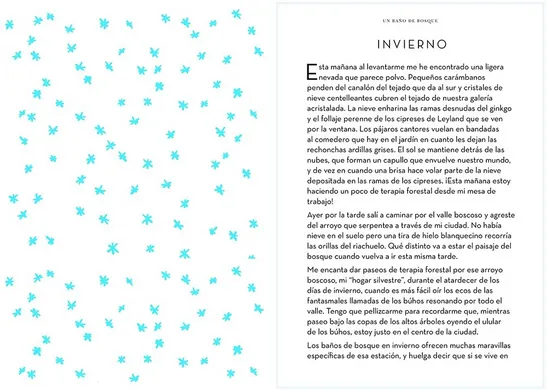 UN BAÑO DE BOSQUE

INVIERNO

Esta mañana al levantarme me he encontrado una ligera nevada que parece polvo. Pequeños carámbanos penden del canalón del tejado que da al sur y cristales de nieve centelleantes cubren el tejado de nuestra galería acristalada. La nieve enharina las ramas desnudas del ginkgo y el follaje perenne de los cipreses de Leyland que se ven por la ventana. Los pájaros cantores vuelan en bandadas al comedero que hay en el jardín en cuanto les dejan las rechonchas ardillas grises. El sol se mantiene detrás de las nubes, que forman un capullo que envuelve nuestro mundo, y de vez en cuando una brisa hace volar parte de la nieve depositada en las ramas de los cipreses. ¡Esta mañana estoy haciendo un poco de terapia forestal desde mi mesa de trabajo!

Ayer por la tarde salí a caminar por el valle boscoso y agreste del arroyo que serpentea a través de mi ciudad. No había nieve en el suelo pero una tira de hielo blanquecino recorría las orillas del riachuelo. Qué distinto va a estar el paisaje del bosque cuando vuelva a ir esta misma tarde.

Me encanta dar paseos de terapia forestal por ese arroyo boscoso, mi "hogar silvestre", durante el atardecer de los días de invierno, cuando es más fácil oír los ecos de las fantasmales llamadas de los búhos resonando por todo el valle. Tengo que pellizcarme para recordarme que, mientras paseo bajo las copas de los altos árboles oyendo el ulular de los búhos, estoy justo en el centro de la ciudad.

Los baños de bosque en invierno ofrecen muchas maravillas específicas de esa estación, y huelga decir que si se vive en